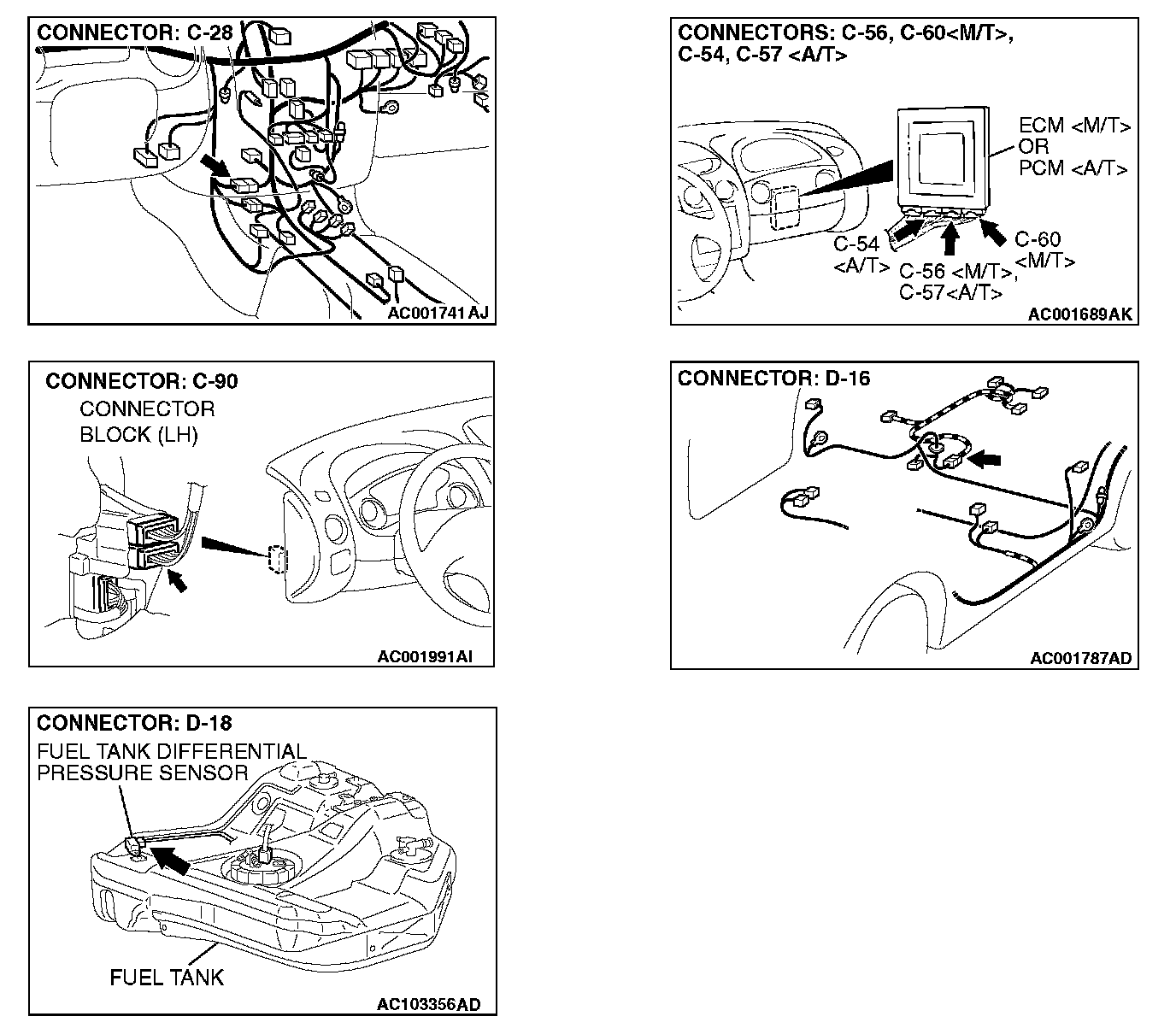 CONNECTOR: C-28

AC001741 AJ

CONNECTORS: C-56, C-60<M/T>, C-54, C-57 <A/T>

ECM <M/T> OR PCM <A/T>

C-54 <A/T>

C-56 <M/T>, C-57<A/T>

C-60 <M/T>

AC001689AK

CONNECTOR: C-90

CONNECTOR BLOCK (LH)

AC001991AI

CONNECTOR: D-16

AC001787AD

CONNECTOR: D-18

FUEL TANK DIFFERENTIAL PRESSURE SENSOR

FUEL TANK

AC103356AD